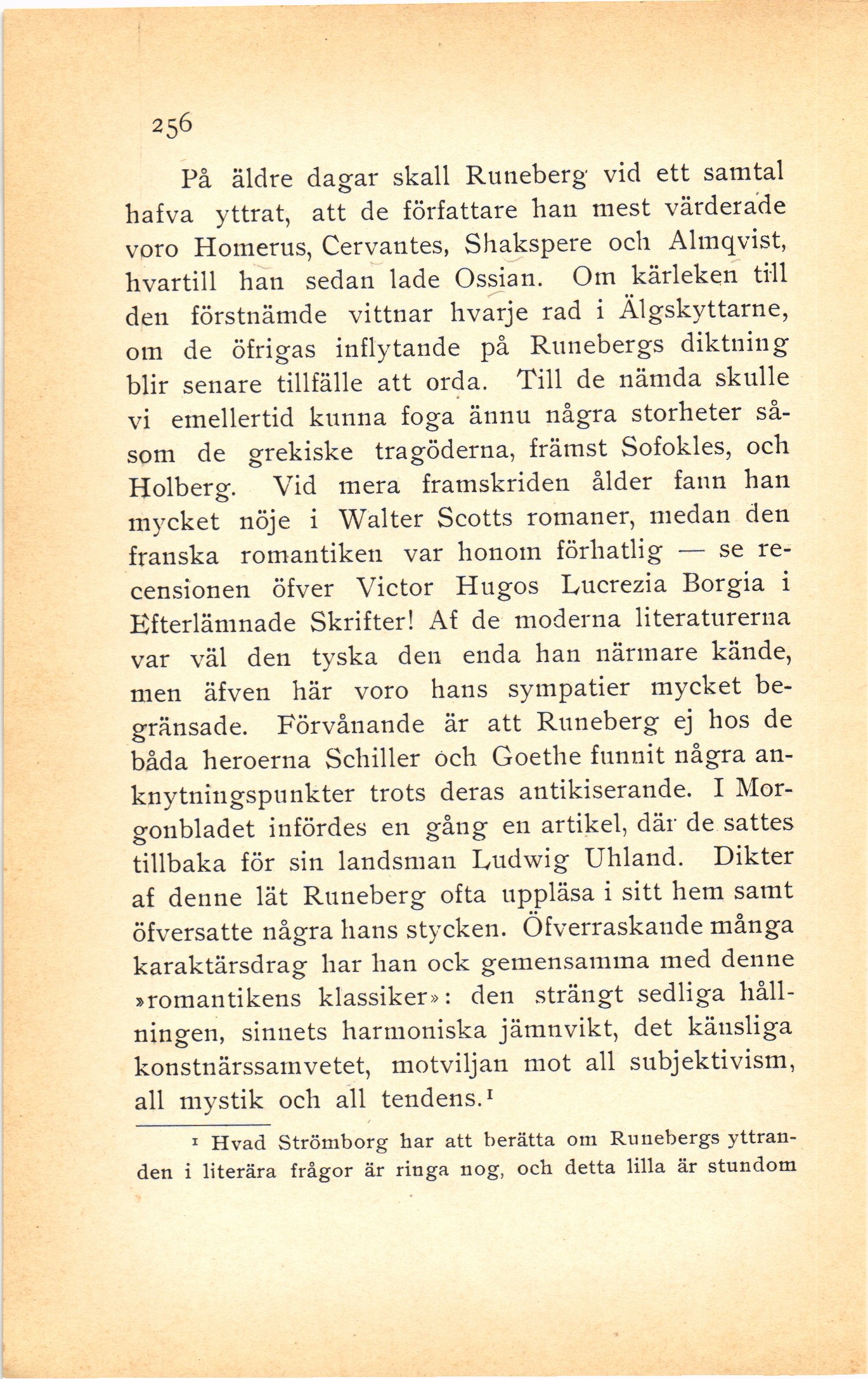 256

På äldre dagar skall Runeberg vid ett samtal hafva yttrat, att de författare han mest värderade voro Homerus, Cervantes, Shakspere och Almqvist, hvartill han sedan lade Ossian. Om kärleken till den förstnämde vittnar hvarje rad i Älgskyttarne, om de öfrigas inflytande på Runebergs diktning blir senare tillfälle att orda. Till de nämda skulle vi emellertid kunna foga ännu några storheter såsom de grekiske tragöderna, främst Sofokles, och Holberg. Vid mera framskriden ålder fann han mycket nöje i Walter Scotts romaner, medan den franska romantiken var honom förhatlig — se recensionen öfver Victor Hugos Lucrezia Borgia i Efterlämnade Skrifter! Af de moderna literaturerna var väl den tyska den enda han närmare kände, men äfven här voro hans sympatier mycket begränsade. Förvånande är att Runeberg ej hos de båda heroerna Schiller och Goethe funnit några anknytningspunkter trots deras antikiserande. I Morgonbladet infördes en gång en artikel, där de sattes tillbaka för sin landsman Ludwig Uhland. Dikter af denne lät Runeberg ofta uppläsa i sitt hem samt öfversatte några hans stycken. Öfverraskande många karaktärsdrag har han ock gemensamma med denne »romantikens klassiker»: den strängt sedliga hållningen, sinnets harmoniska jämnvikt, det känsliga konstnärssamvetet, motviljan mot all subjektivism, all mystik och all tendens.¹

¹ Hvad Strömborg har att berätta om Runebergs yttranden i literära frågor är ringa nog, och detta lilla är stundom